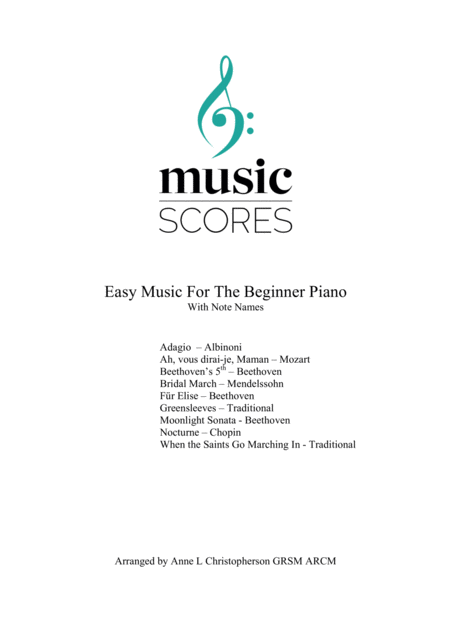 music
SCORES

Easy Music For The Beginner Piano
With Note Names

Adagio – Albinoni
Ah, vous dirai-je, Maman – Mozart
Beethoven's 5th – Beethoven
Bridal March – Mendelssohn
Für Elise – Beethoven
Greensleeves – Traditional
Moonlight Sonata - Beethoven
Nocturne – Chopin
When the Saints Go Marching In - Traditional

Arranged by Anne L Christopherson GRSM ARCM